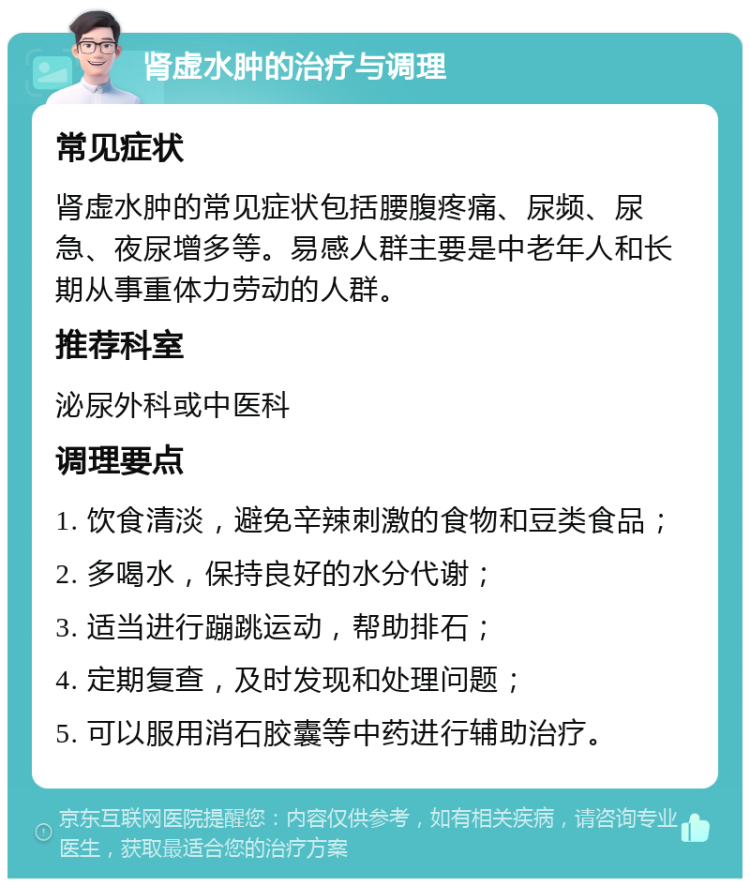 肾虚水肿的治疗与调理

常见症状

肾虚水肿的常见症状包括腰腹疼痛、尿频、尿急、夜尿增多等。易感人群主要是中老年人和长期从事重体力劳动的人群。

推荐科室

泌尿外科或中医科

调理要点

1. 饮食清淡，避免辛辣刺激的食物和豆类食品；

2. 多喝水，保持良好的水分代谢；

3. 适当进行蹦跳运动，帮助排石；

4. 定期复查，及时发现和处理问题；

5. 可以服用消石胶囊等中药进行辅助治疗。

京东互联网医院提醒您：内容仅供参考，如有相关疾病，请咨询专业医生，获取最适合您的治疗方案